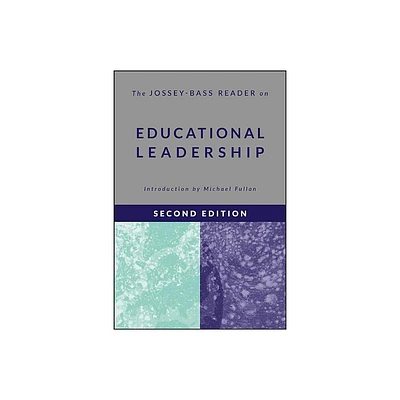 The JOSSEY-BASS READER on

EDUCATIONAL LEADERSHIP

Introduction by Michael Fullan

SECOND EDITION